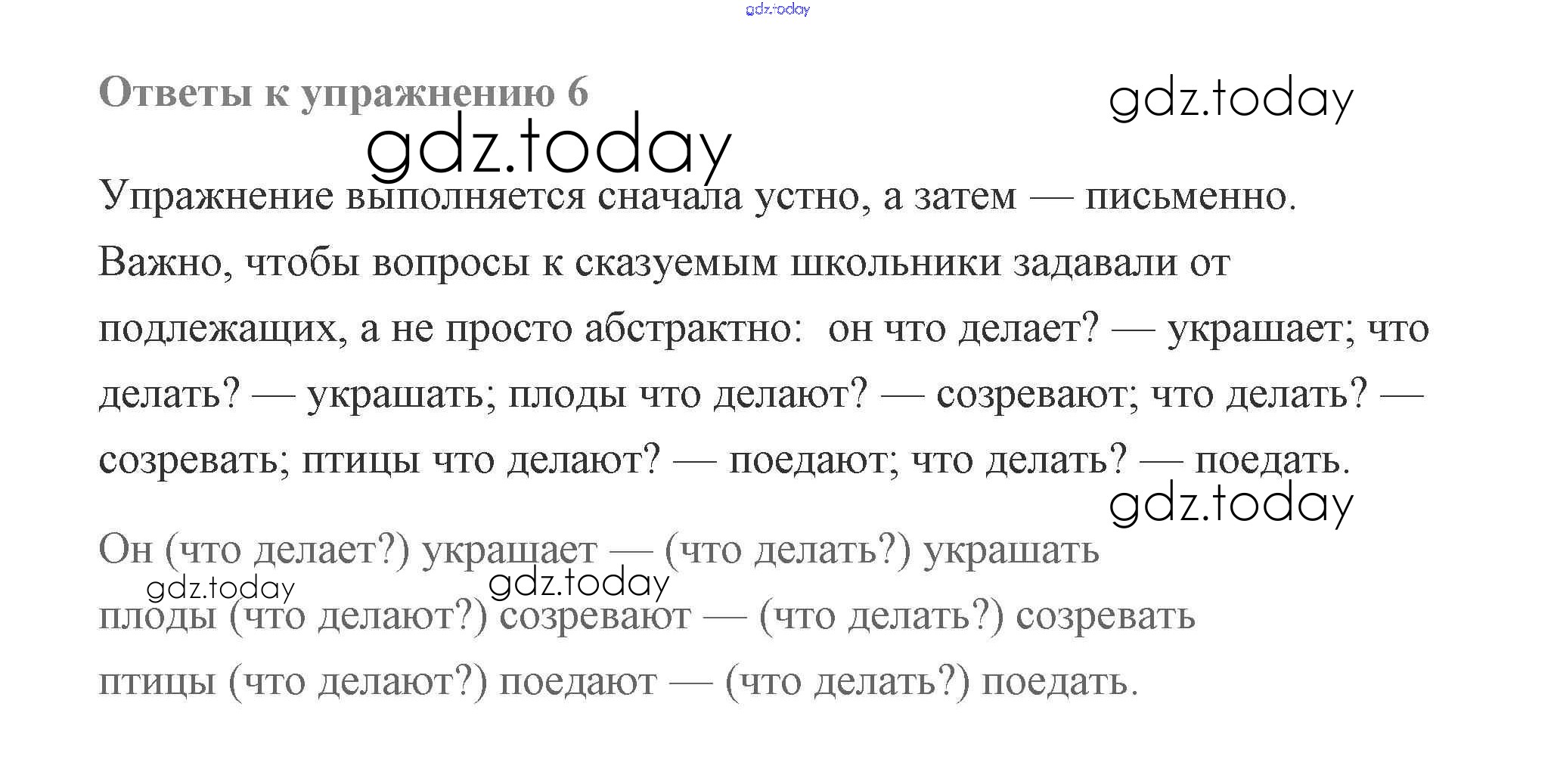 Ответы к упражнению 6

Упражнение выполняется сначала устно, а затем — письменно. Важно, чтобы вопросы к сказуемым школьники задавали от подлежащих, а не просто абстрактно: он что делает? — украшает; что делать? — украшать; плоды что делают? — созревают; что делать? — созревать; птицы что делают? — поедают; что делать? — поедать.

Он (что делает?) украшает — (что делать?) украшать
плоды (что делают?) созревают — (что делать?) созревать
птицы (что делают?) поедают — (что делать?) поедать.

gdz.today